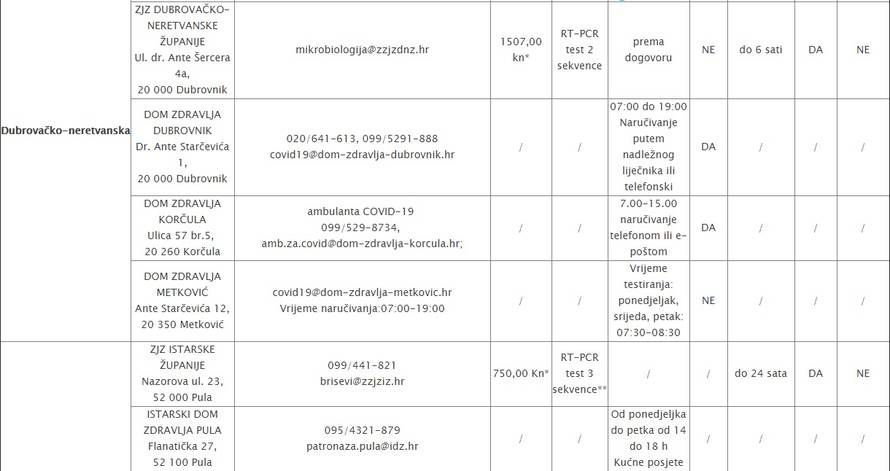 | | | | | | | | | | |
|---|---|---|---|---|---|---|---|---|---|
| Dubrovačko-neretvanska | ZJZ DUBROVAČKO-NERETVANSKE ŽUPANIJE Ul. dr. Ante Šercera 4a, 20 000 Dubrovnik | mikrobiologija@zzjzdnz.hr | 1507,00 kn* | RT-PCR test 2 sekvence | prema dogovoru | NE | do 6 sati | DA | NE |
| | DOM ZDRAVLJA DUBROVNIK Dr. Ante Starčevića 1, 20 000 Dubrovnik | 020/641-613, 099/5291-888 covid19@dom-zdravlja-dubrovnik.hr | / | / | 07:00 do 19:00 Naručivanje putem nadležnog liječnika ili telefonski | DA | / | / | / |
| | DOM ZDRAVLJA KORČULA Ulica 57 br.5, 20 260 Korčula | ambulanta COVID-19 099/529-8734, amb.za.covid@dom-zdravlja-korcula.hr; | / | / | 7.00-15.00 naručivanje telefonom ili e-poštom | DA | / | / | / |
| | DOM ZDRAVLJA METKOVIĆ Ante Starčevića 12, 20 350 Metković | covid19@dom-zdravlja-metkovic.hr Vrijeme naručivanja:07:00-19:00 | / | / | Vrijeme testiranja: ponedjeljak, srijeda, petak: 07:30-08:30 | NE | / | / | / |
| | ZJZ ISTARSKE ŽUPANIJE Nazorova ul. 23, 52 000 Pula | 099/441-821 brisevi@zzjziz.hr | 750,00 Kn* | RT-PCR test 3 sekvence** | / | / | do 24 sata | DA | NE |
| | ISTARSKI DOM ZDRAVLJA PULA Flanatička 27, 52 100 Pula | 095/4321-879 patronaza.pula@idz.hr | / | / | Od ponedjeljka do petka od 14 do 18 h Kućne posjete | / | / | / | / |